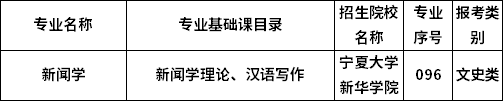 | 专业名称 | 专业基础课目录 | 招生院校名称 | 专业序号 | 报考类别 |
|---|---|---|---|---|
| 新闻学 | 新闻学理论、汉语写作 | 宁夏大学新华学院 | 096 | 文史类 |